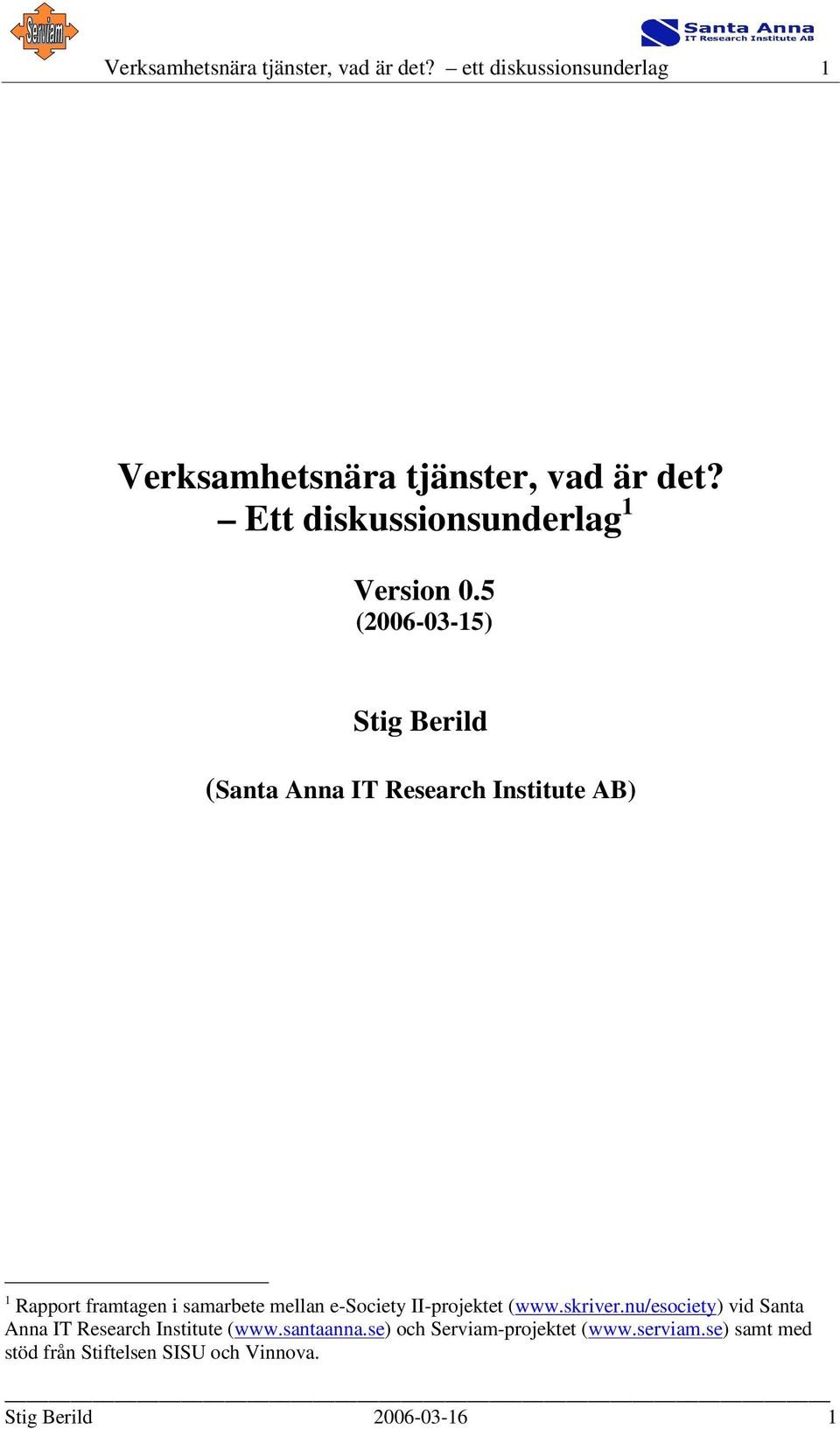 Serviam

Santa Anna
IT Research Institute AB

Verksamhetsnära tjänster, vad är det? – ett diskussionsunderlag 1

Verksamhetsnära tjänster, vad är det?
– Ett diskussionsunderlag$^1$

Version 0.5
(2006-03-15)

Stig Berild

(Santa Anna IT Research Institute AB)

$^1$ Rapport framtagen i samarbete mellan e-Society II-projektet (www.skriver.nu/esociety) vid Santa Anna IT Research Institute (www.santaanna.se) och Serviam-projektet (www.serviam.se) samt med stöd från Stiftelsen SISU och Vinnova.

Stig Berild 2006-03-16 1